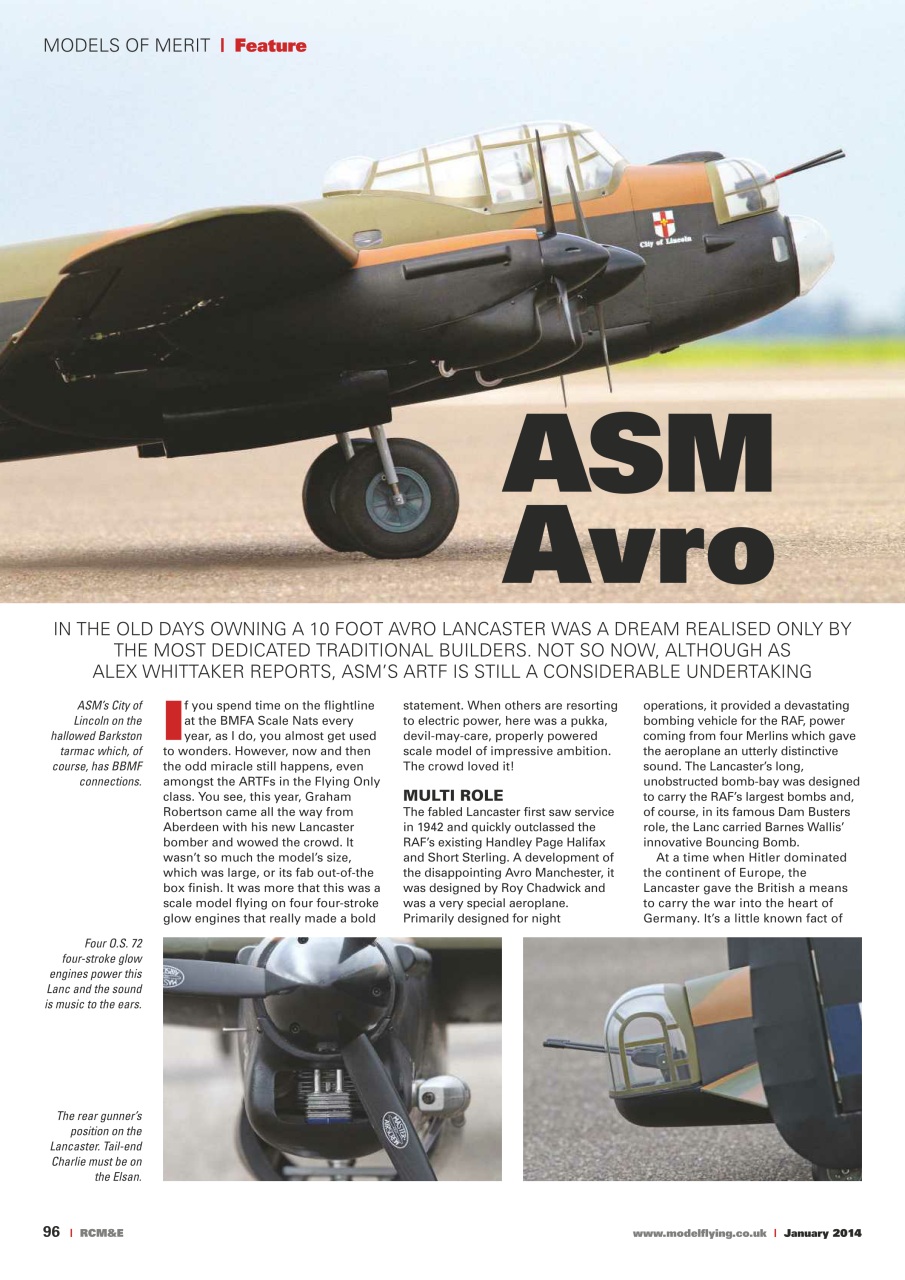 MODELS OF MERIT | Feature

City of Lincoln

ASM Avro

IN THE OLD DAYS OWNING A 10 FOOT AVRO LANCASTER WAS A DREAM REALISED ONLY BY THE MOST DEDICATED TRADITIONAL BUILDERS. NOT SO NOW, ALTHOUGH AS ALEX WHITTAKER REPORTS, ASM'S ARTF IS STILL A CONSIDERABLE UNDERTAKING

ASM's City of Lincoln on the hallowed Barkston tarmac which, of course, has BBMF connections.

If you spend time on the flightline at the BMFA Scale Nats every year, as I do, you almost get used to wonders. However, now and then the odd miracle still happens, even amongst the ARTFs in the Flying Only class. You see, this year, Graham Robertson came all the way from Aberdeen with his new Lancaster bomber and wowed the crowd. It wasn't so much the model's size, which was large, or its fab out-of-the box finish. It was more that this was a scale model flying on four four-stroke glow engines that really made a bold statement. When others are resorting to electric power, here was a pukka, devil-may-care, properly powered scale model of impressive ambition. The crowd loved it!

MULTI ROLE
The fabled Lancaster first saw service in 1942 and quickly outclassed the RAF's existing Handley Page Halifax and Short Sterling. A development of the disappointing Avro Manchester, it was designed by Roy Chadwick and was a very special aeroplane. Primarily designed for night operations, it provided a devastating bombing vehicle for the RAF, power coming from four Merlins which gave the aeroplane an utterly distinctive sound. The Lancaster's long, unobstructed bomb-bay was designed to carry the RAF's largest bombs and, of course, in its famous Dam Busters role, the Lanc carried Barnes Wallis' innovative Bouncing Bomb.

At a time when Hitler dominated the continent of Europe, the Lancaster gave the British a means to carry the war into the heart of Germany. It's a little known fact of

Four O.S. 72 four-stroke glow engines power this Lanc and the sound is music to the ears.

The rear gunner's position on the Lancaster. Tail-end Charlie must be on the Elsan.

96 | RCM&E

www.modelflying.co.uk | January 2014